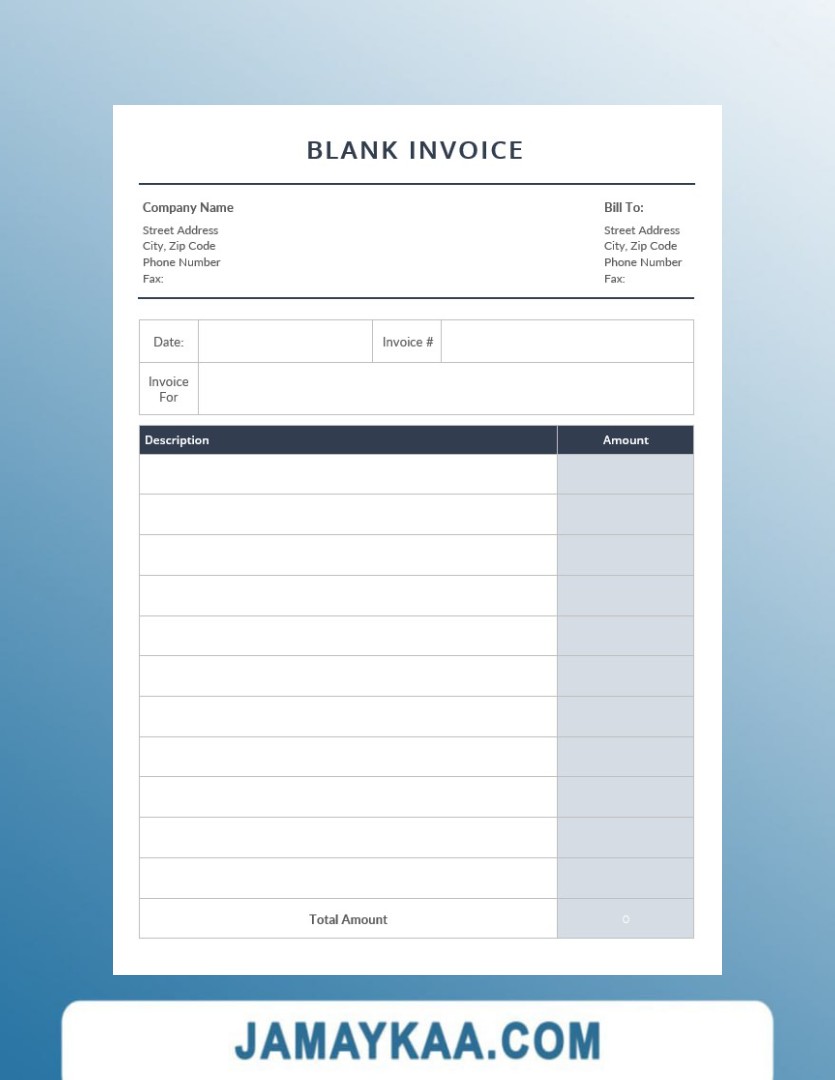 BLANK INVOICE

Company Name
Street Address
City, Zip Code
Phone Number
Fax:

Bill To:
Street Address
City, Zip Code
Phone Number
Fax:

| Date: | | Invoice # | |
|---|---|---|---|
| Invoice For | | | |

| Description | Amount |
|---|---|
| | |
| | |
| | |
| | |
| | |
| | |
| | |
| | |
| | |
| | |
| | |
| Total Amount | 0 |

JAMAYKAA.COM